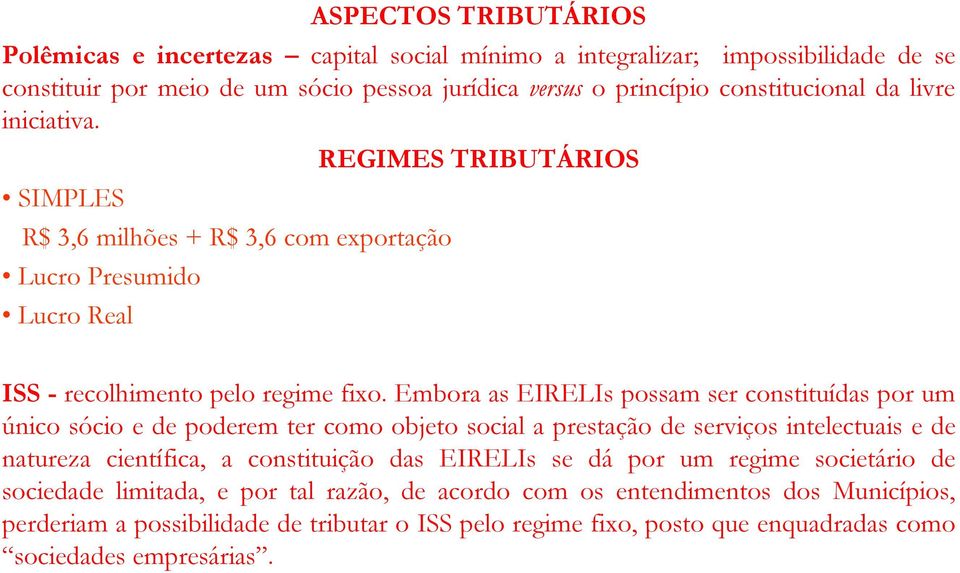 ASPECTOS TRIBUTÁRIOS

Polêmicas e incertezas – capital social mínimo a integralizar; impossibilidade de se constituir por meio de um sócio pessoa jurídica versus o princípio constitucional da livre iniciativa.

REGIMES TRIBUTÁRIOS

• SIMPLES
R$ 3,6 milhões + R$ 3,6 com exportação
• Lucro Presumido
• Lucro Real

ISS - recolhimento pelo regime fixo. Embora as EIRELIs possam ser constituídas por um único sócio e de poderem ter como objeto social a prestação de serviços intelectuais e de natureza científica, a constituição das EIRELIs se dá por um regime societário de sociedade limitada, e por tal razão, de acordo com os entendimentos dos Municípios, perderiam a possibilidade de tributar o ISS pelo regime fixo, posto que enquadradas como “sociedades empresárias”.